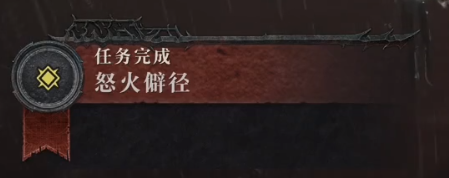 任务完成
怒火僻径